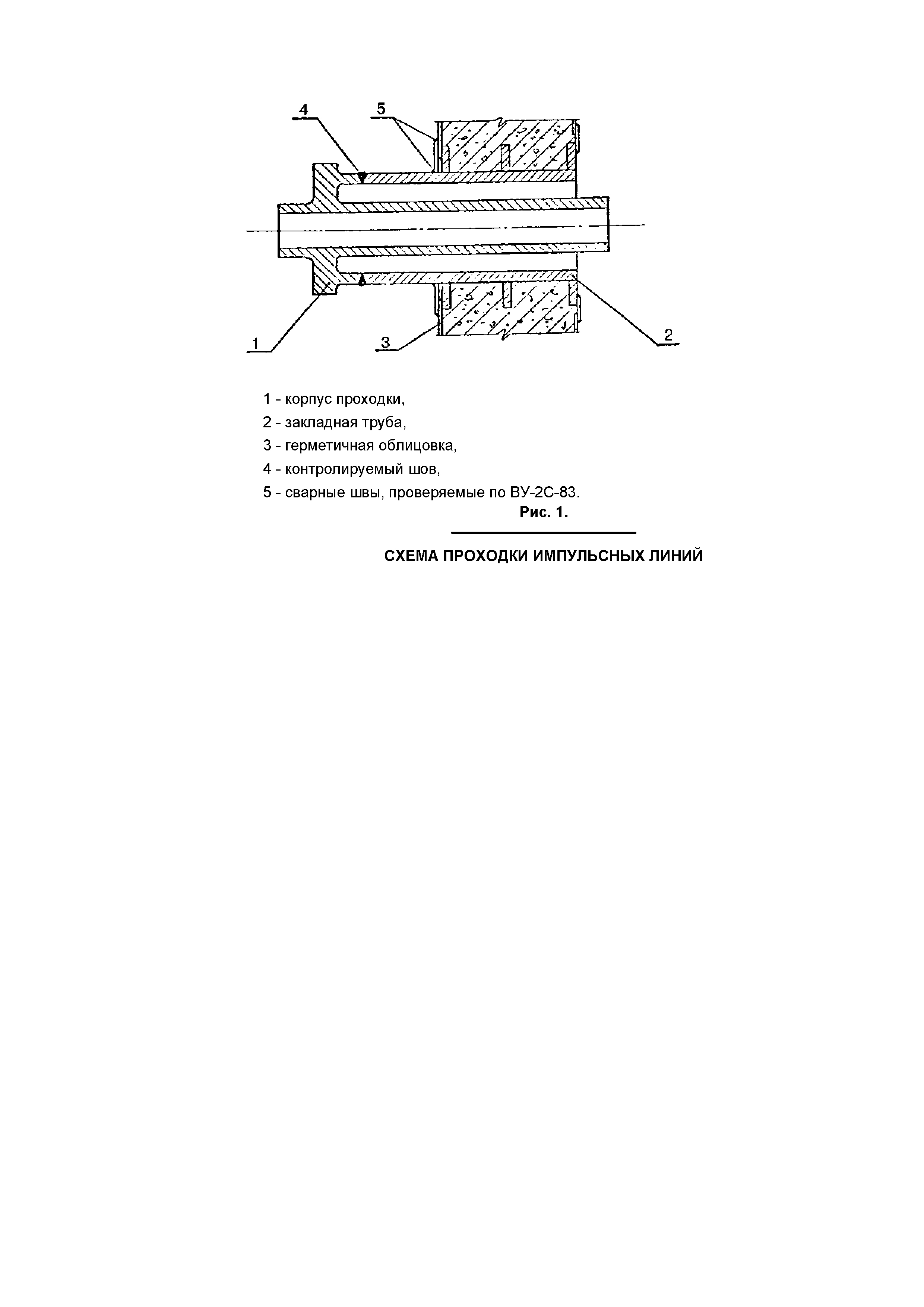 4
5
1
3
2

1 - корпус проходки,

2 - закладная труба,

3 - герметичная облицовка,

4 - контролируемый шов,

5 - сварные швы, проверяемые по ВУ-2С-83.

Рис. 1.

СХЕМА ПРОХОДКИ ИМПУЛЬСНЫХ ЛИНИЙ